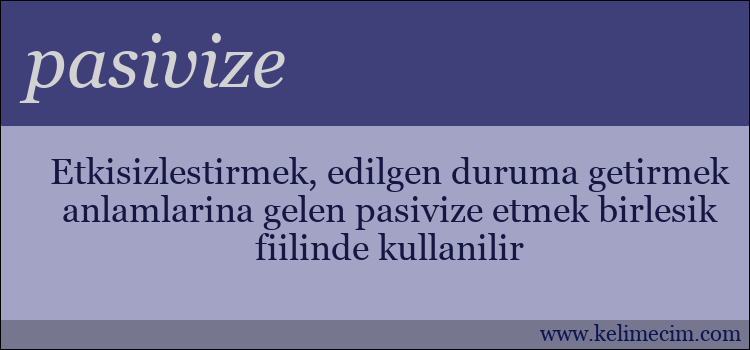 pasivize

Etkisizlestirmek, edilgen duruma getirmek anlamlarina gelen pasivize etmek birlesik fiilinde kullanilir

www.kelimecim.com